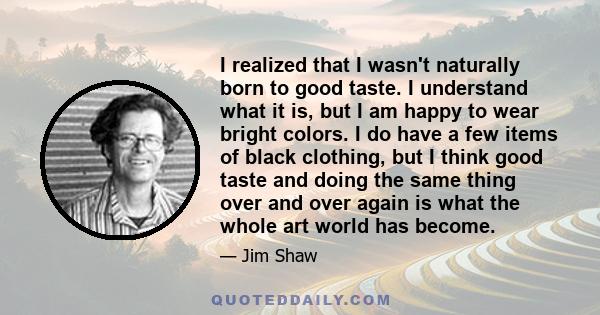 I realized that I wasn't naturally born to good taste. I understand what it is, but I am happy to wear bright colors. I do have a few items of black clothing, but I think good taste and doing the same thing over and over again is what the whole art world has become.

— Jim Shaw

QUOTEDDAILY.COM